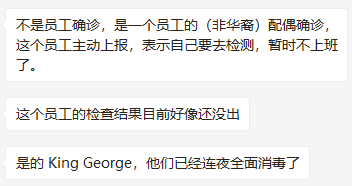 不是员工确诊，是一个员工的（非华裔）配偶确诊，这个员工主动上报，表示自己要去检测，暂时不上班了。

这个员工的检查结果目前好像还没出

是的 King George，他们已经连夜全面消毒了